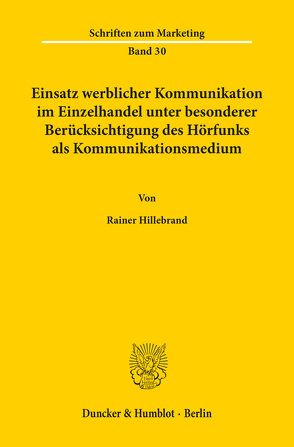 Schriften zum Marketing

Band 30

Einsatz werblicher Kommunikation im Einzelhandel unter besonderer Berücksichtigung des Hörfunks als Kommunikationsmedium

Von

Rainer Hillebrand

Duncker & Humblot · Berlin